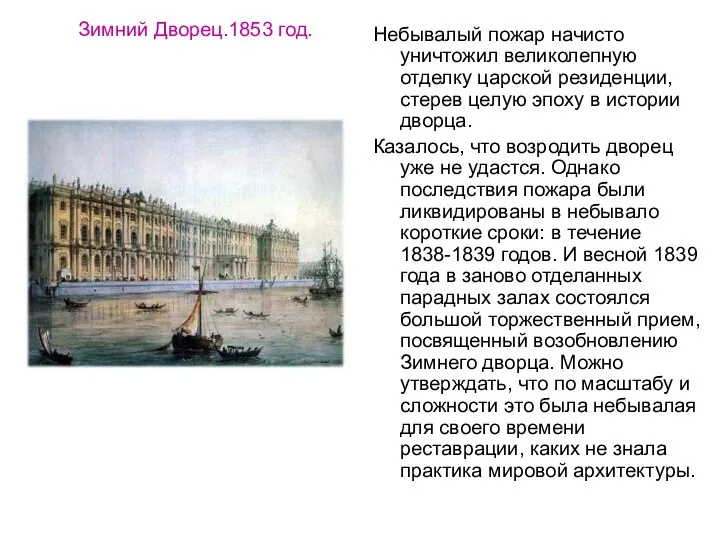 Зимний Дворец.1853 год.

Небывалый пожар начисто уничтожил великолепную отделку царской резиденции, стерев целую эпоху в истории дворца.

Казалось, что возродить дворец уже не удастся. Однако последствия пожара были ликвидированы в небывало короткие сроки: в течение 1838-1839 годов. И весной 1839 года в заново отделанных парадных залах состоялся большой торжественный прием, посвященный возобновлению Зимнего дворца. Можно утверждать, что по масштабу и сложности это была небывалая для своего времени реставрации, каких не знала практика мировой архитектуры.